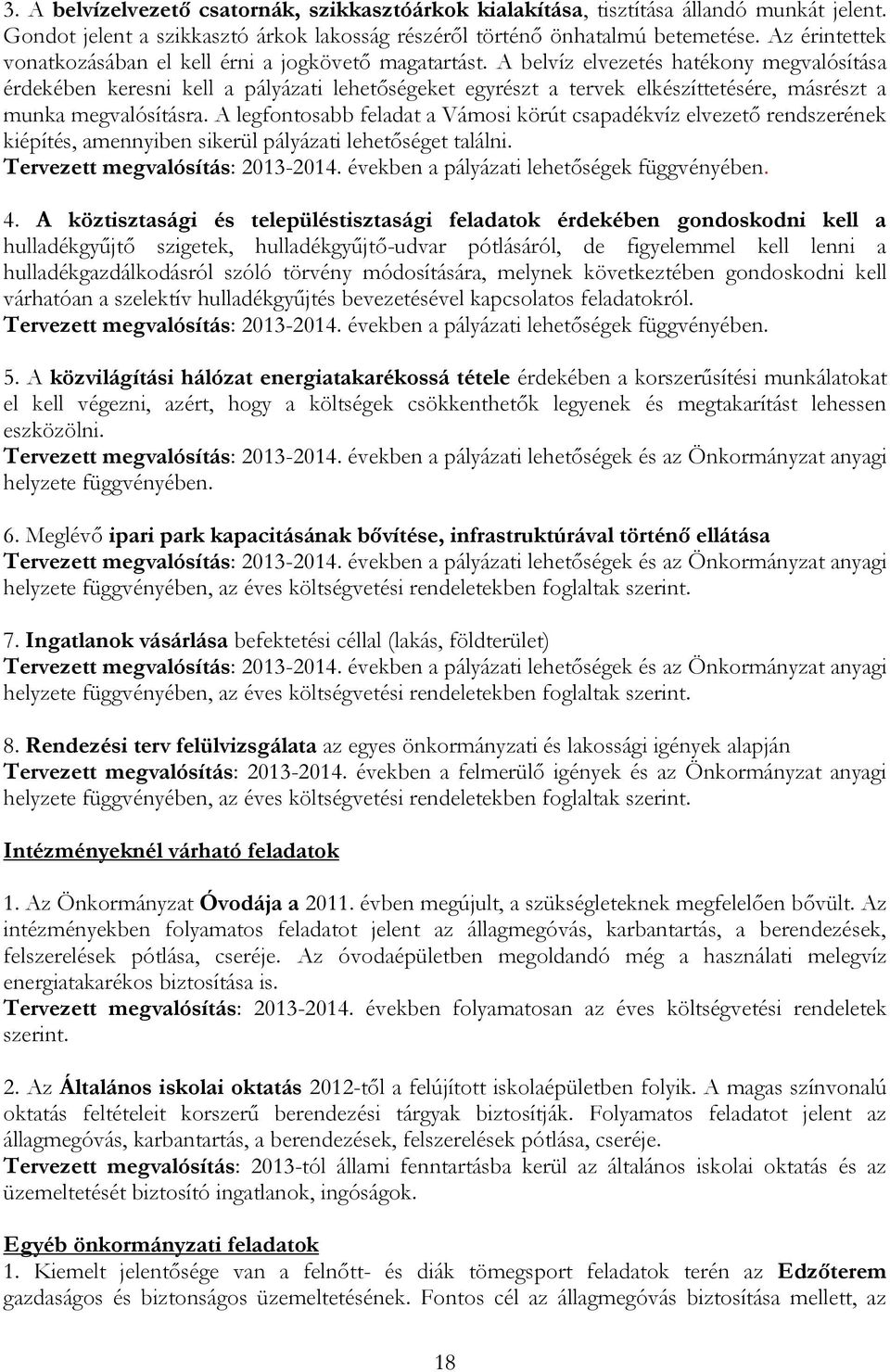 3. A belvízelvezető csatornák, szikkasztóárkok kialakítása, tisztítása állandó munkát jelent. Gondot jelent a szikkasztó árkok lakosság részéről történő önhatalmú betemetése. Az érintettek vonatkozásában el kell érni a jogkövető magatartást. A belvíz elvezetés hatékony megvalósítása érdekében keresni kell a pályázati lehetőségeket egyrészt a tervek elkészíttetésére, másrészt a munka megvalósításra. A legfontosabb feladat a Vámosi körút csapadékvíz elvezető rendszerének kiépítés, amennyiben sikerül pályázati lehetőséget találni.
Tervezett megvalósítás: 2013-2014. években a pályázati lehetőségek függvényében.

4. A köztisztasági és településtisztasági feladatok érdekében gondoskodni kell a hulladékgyűjtő szigetek, hulladékgyűjtő-udvar pótlásáról, de figyelemmel kell lenni a hulladékgazdálkodásról szóló törvény módosítására, melynek következtében gondoskodni kell várhatóan a szelektív hulladékgyűjtés bevezetésével kapcsolatos feladatokról.
Tervezett megvalósítás: 2013-2014. években a pályázati lehetőségek függvényében.

5. A közvilágítási hálózat energiatakarékossá tétele érdekében a korszerűsítési munkálatokat el kell végezni, azért, hogy a költségek csökkenthetők legyenek és megtakarítást lehessen eszközölni.
Tervezett megvalósítás: 2013-2014. években a pályázati lehetőségek és az Önkormányzat anyagi helyzete függvényében.

6. Meglévő ipari park kapacitásának bővítése, infrastruktúrával történő ellátása
Tervezett megvalósítás: 2013-2014. években a pályázati lehetőségek és az Önkormányzat anyagi helyzete függvényében, az éves költségvetési rendeletekben foglaltak szerint.

7. Ingatlanok vásárlása befektetési céllal (lakás, földterület)
Tervezett megvalósítás: 2013-2014. években a pályázati lehetőségek és az Önkormányzat anyagi helyzete függvényében, az éves költségvetési rendeletekben foglaltak szerint.

8. Rendezési terv felülvizsgálata az egyes önkormányzati és lakossági igények alapján
Tervezett megvalósítás: 2013-2014. években a felmerülő igények és az Önkormányzat anyagi helyzete függvényében, az éves költségvetési rendeletekben foglaltak szerint.

Intézményeknél várható feladatok

1. Az Önkormányzat Óvodája a 2011. évben megújult, a szükségleteknek megfelelően bővült. Az intézményekben folyamatos feladatot jelent az állagmegóvás, karbantartás, a berendezések, felszerelések pótlása, cseréje. Az óvodaépületben megoldandó még a használati melegvíz energiatakarékos biztosítása is.
Tervezett megvalósítás: 2013-2014. években folyamatosan az éves költségvetési rendeletek szerint.

2. Az Általános iskolai oktatás 2012-től a felújított iskolaépületben folyik. A magas színvonalú oktatás feltételeit korszerű berendezési tárgyak biztosítják. Folyamatos feladatot jelent az állagmegóvás, karbantartás, a berendezések, felszerelések pótlása, cseréje.
Tervezett megvalósítás: 2013-tól állami fenntartásba kerül az általános iskolai oktatás és az üzemeltetését biztosító ingatlanok, ingóságok.

Egyéb önkormányzati feladatok
1. Kiemelt jelentősége van a felnőtt- és diák tömegsport feladatok terén az Edzőterem gazdaságos és biztonságos üzemeltetésének. Fontos cél az állagmegóvás biztosítása mellett, az

18